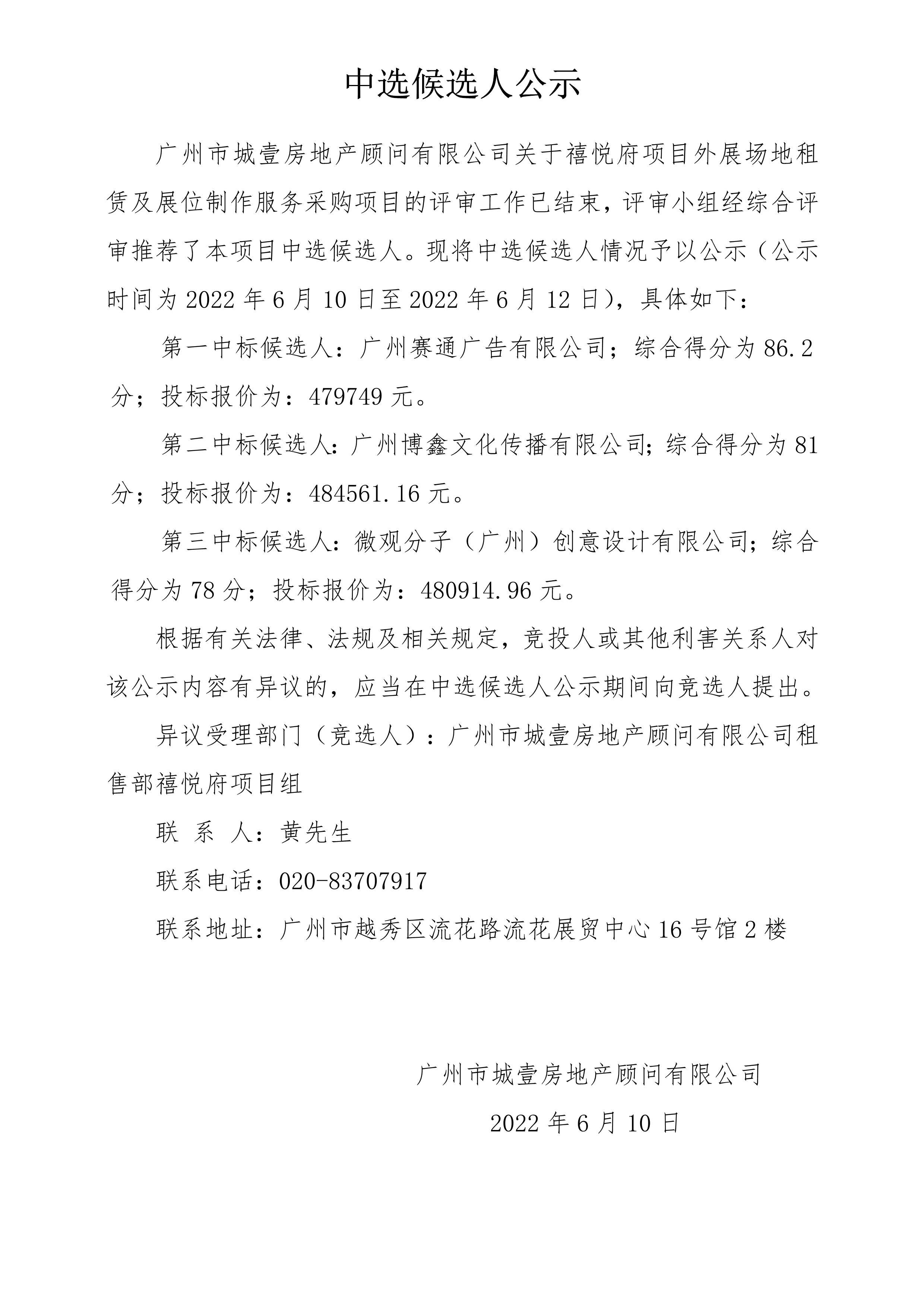 中选候选人公示

广州市城壹房地产顾问有限公司关于禧悦府项目外展场地租赁及展位制作服务采购项目的评审工作已结束，评审小组经综合评审推荐了本项目中选候选人。现将中选候选人情况予以公示（公示时间为 2022 年 6 月 10 日至 2022 年 6 月 12 日），具体如下：

第一中标候选人：广州赛通广告有限公司；综合得分为 86.2 分；投标报价为：479749 元。

第二中标候选人：广州博鑫文化传播有限公司；综合得分为 81 分；投标报价为：484561.16 元。

第三中标候选人：微观分子（广州）创意设计有限公司；综合得分为 78 分；投标报价为：480914.96 元。

根据有关法律、法规及相关规定，竞投人或其他利害关系人对该公示内容有异议的，应当在中选候选人公示期间向竞选人提出。

异议受理部门（竞选人）：广州市城壹房地产顾问有限公司租售部禧悦府项目组

联 系 人：黄先生

联系电话：020-83707917

联系地址：广州市越秀区流花路流花展贸中心 16 号馆 2 楼

广州市城壹房地产顾问有限公司

2022 年 6 月 10 日